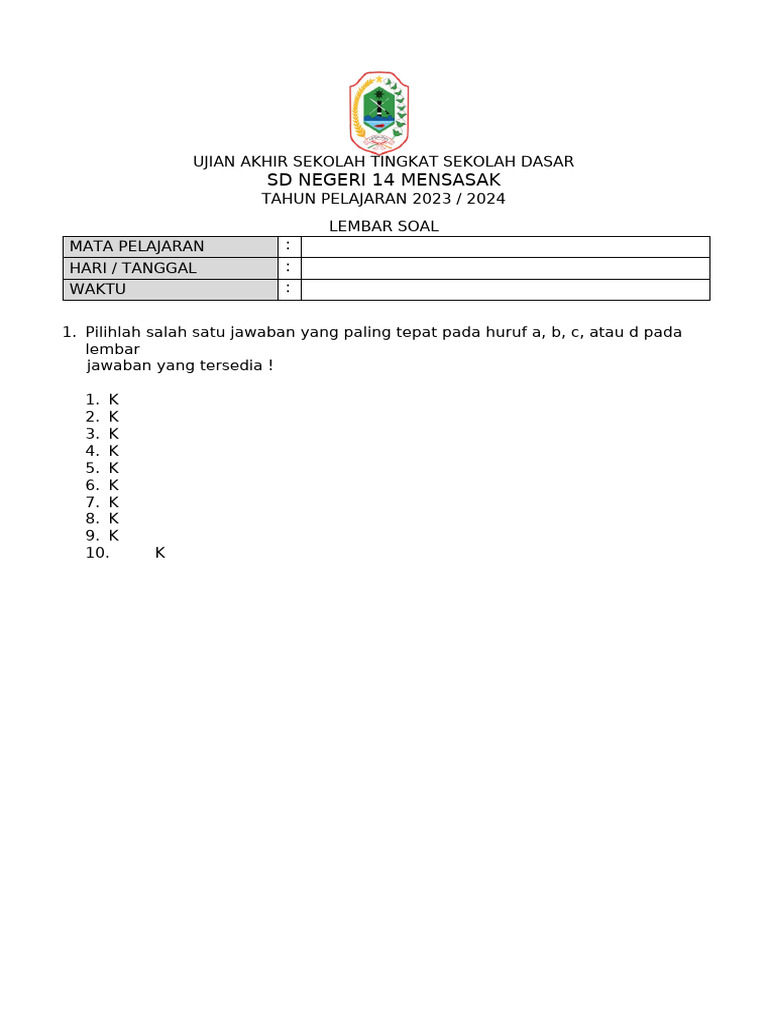 UJIAN AKHIR SEKOLAH TINGKAT SEKOLAH DASAR
SD NEGERI 14 MENSASAK
TAHUN PELAJARAN 2023 / 2024

LEMBAR SOAL

| MATA PELAJARAN | : | |
|---|---|---|
| HARI / TANGGAL | : | |
| WAKTU | : | |

1. Pilihlah salah satu jawaban yang paling tepat pada huruf a, b, c, atau d pada lembar jawaban yang tersedia !

1. K
2. K
3. K
4. K
5. K
6. K
7. K
8. K
9. K
10. K